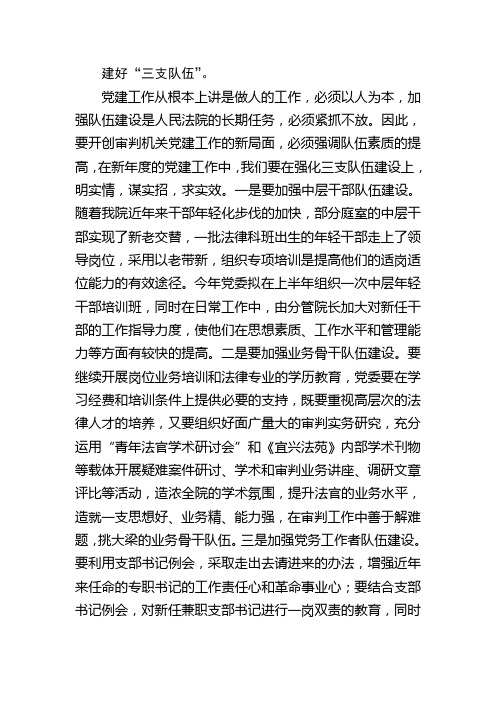 建好“三支队伍”。

党建工作从根本上讲是做人的工作，必须以人为本，加强队伍建设是人民法院的长期任务，必须紧抓不放。因此，要开创审判机关党建工作的新局面，必须强调队伍素质的提高，在新年度的党建工作中，我们要在强化三支队伍建设上，明实情，谋实招，求实效。一是要加强中层干部队伍建设。随着我院近年来干部年轻化步伐的加快，部分庭室的中层干部实现了新老交替，一批法律科班出生的年轻干部走上了领导岗位，采用以老带新，组织专项培训是提高他们的适岗适位能力的有效途径。今年党委拟在上半年组织一次中层年轻干部培训班，同时在日常工作中，由分管院长加大对新任干部的工作指导力度，使他们在思想素质、工作水平和管理能力等方面有较快的提高。二是要加强业务骨干队伍建设。要继续开展岗位业务培训和法律专业的学历教育，党委要在学习经费和培训条件上提供必要的支持，既要重视高层次的法律人才的培养，又要组织好面广量大的审判实务研究，充分运用“青年法官学术研讨会”和《宜兴法苑》内部学术刊物等载体开展疑难案件研讨、学术和审判业务讲座、调研文章评比等活动，造浓全院的学术氛围，提升法官的业务水平，造就一支思想好、业务精、能力强，在审判工作中善于解难题，挑大梁的业务骨干队伍。三是加强党务工作者队伍建设。要利用支部书记例会，采取走出去请进来的办法，增强近年来任命的专职书记的工作责任心和革命事业心；要结合支部书记例会，对新任兼职支部书记进行一岗双责的教育，同时